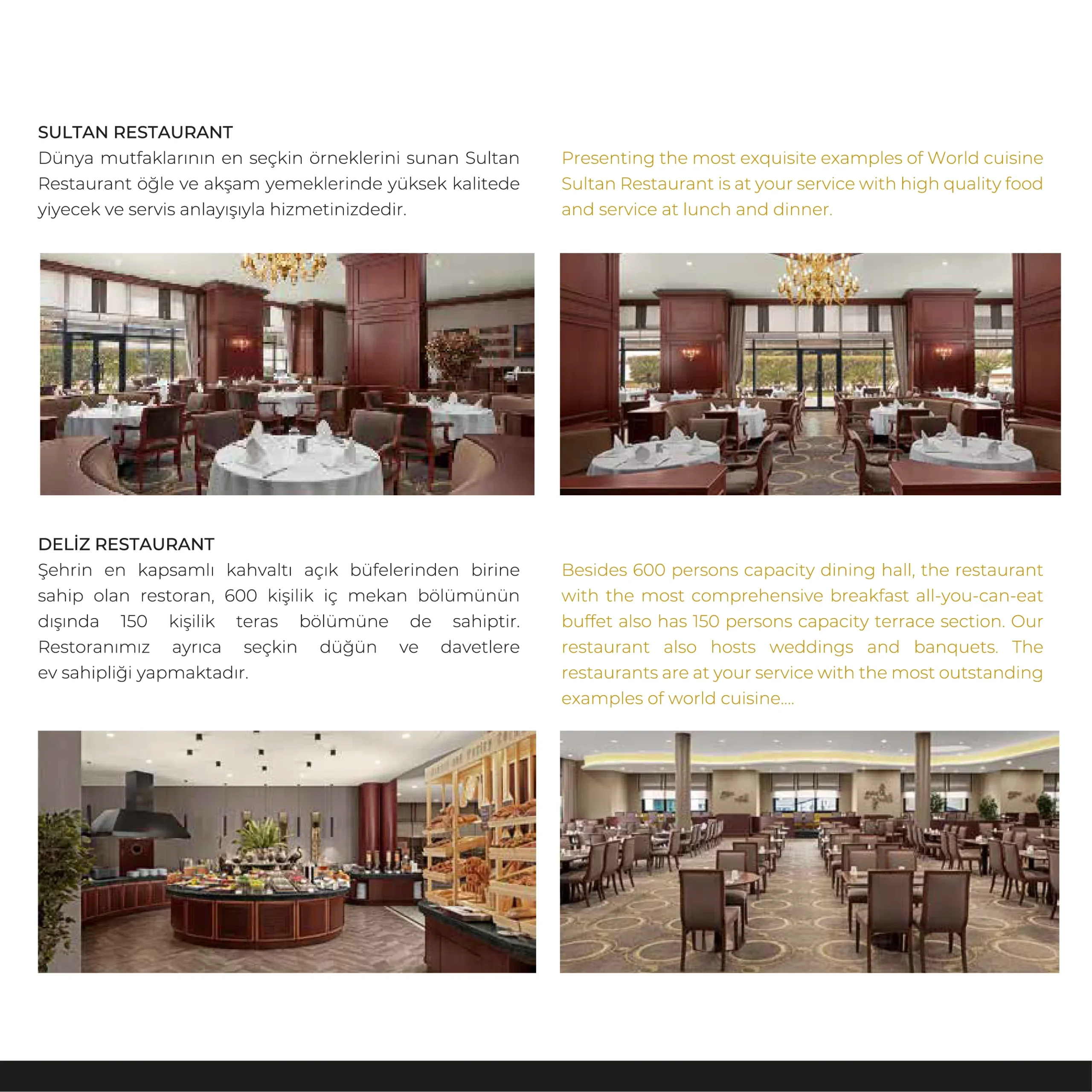 SULTAN RESTAURANT
Dünya mutfaklarının en seçkin örneklerini sunan Sultan Restaurant öğle ve akşam yemeklerinde yüksek kalitede yiyecek ve servis anlayışıyla hizmetinizdedir.

Presenting the most exquisite examples of World cuisine Sultan Restaurant is at your service with high quality food and service at lunch and dinner.

DELİZ RESTAURANT
Şehrin en kapsamlı kahvaltı açık büfelerinden birine sahip olan restoran, 600 kişilik iç mekan bölümünün dışında 150 kişilik teras bölümüne de sahiptir. Restoranımız ayrıca seçkin düğün ve davetlere ev sahipliği yapmaktadır.

Besides 600 persons capacity dining hall, the restaurant with the most comprehensive breakfast all-you-can-eat buffet also has 150 persons capacity terrace section. Our restaurant also hosts weddings and banquets. The restaurants are at your service with the most outstanding examples of world cuisine....